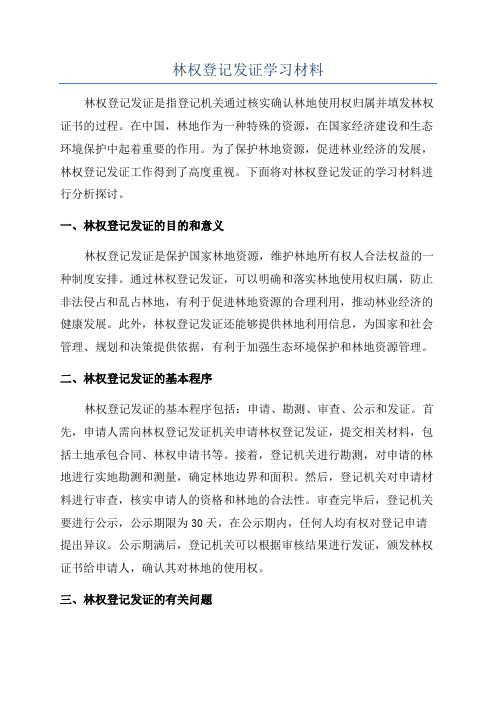 林权登记发证学习材料

林权登记发证是指登记机关通过核实确认林地使用权归属并填发林权证书的过程。在中国，林地作为一种特殊的资源，在国家经济建设和生态环境保护中起着重要的作用。为了保护林地资源，促进林业经济的发展，林权登记发证工作得到了高度重视。下面将对林权登记发证的学习材料进行分析探讨。

一、林权登记发证的目的和意义

林权登记发证是保护国家林地资源，维护林地所有权人合法权益的一种制度安排。通过林权登记发证，可以明确和落实林地使用权归属，防止非法侵占和乱占林地，有利于促进林地资源的合理利用，推动林业经济的健康发展。此外，林权登记发证还能够提供林地利用信息，为国家和社会管理、规划和决策提供依据，有利于加强生态环境保护和林地资源管理。

二、林权登记发证的基本程序

林权登记发证的基本程序包括：申请、勘测、审查、公示和发证。首先，申请人需向林权登记发证机关申请林权登记发证，提交相关材料，包括土地承包合同、林权申请书等。接着，登记机关进行勘测，对申请的林地进行实地勘测和测量，确定林地边界和面积。然后，登记机关对申请材料进行审查，核实申请人的资格和林地的合法性。审查完毕后，登记机关要进行公示，公示期限为30天，在公示期内，任何人均有权对登记申请提出异议。公示期满后，登记机关可以根据审核结果进行发证，颁发林权证书给申请人，确认其对林地的使用权。

三、林权登记发证的有关问题